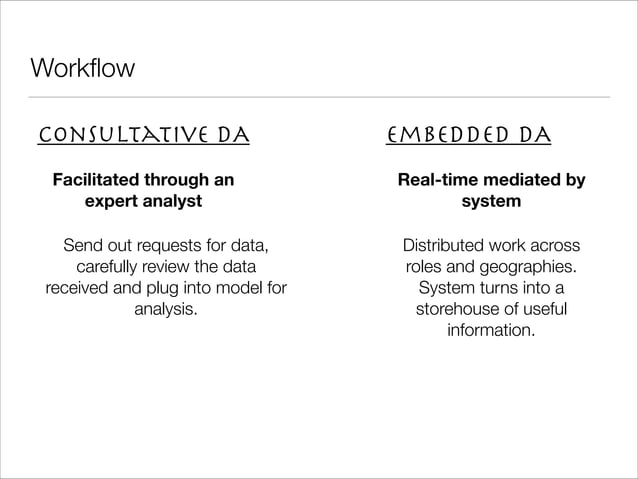 Workflow

CONSULTATIVE DA

Facilitated through an expert analyst

Send out requests for data, carefully review the data received and plug into model for analysis.

EMBEDDED DA

Real-time mediated by system

Distributed work across roles and geographies. System turns into a storehouse of useful information.